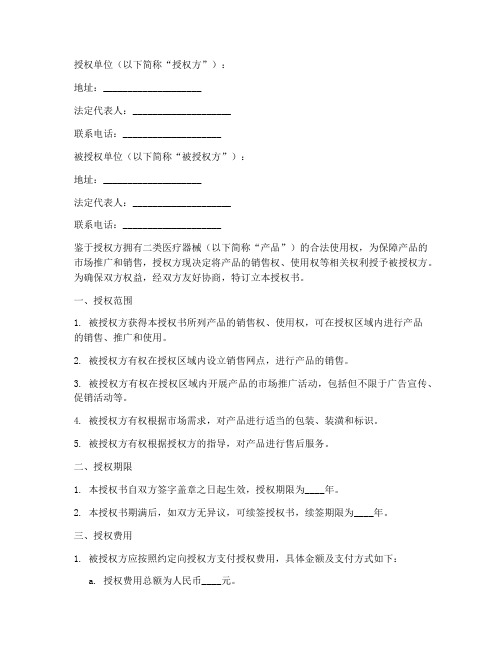 授权单位（以下简称“授权方”）：

地址：____________________

法定代表人：____________________

联系电话：____________________

被授权单位（以下简称“被授权方”）：

地址：____________________

法定代表人：____________________

联系电话：____________________

鉴于授权方拥有二类医疗器械（以下简称“产品”）的合法使用权，为保障产品的市场推广和销售，授权方现决定将产品的销售权、使用权等相关权利授予被授权方。为确保双方权益，经双方友好协商，特订立本授权书。

一、授权范围

1. 被授权方获得本授权书所列产品的销售权、使用权，可在授权区域内进行产品的销售、推广和使用。

2. 被授权方有权在授权区域内设立销售网点，进行产品的销售。

3. 被授权方有权在授权区域内开展产品的市场推广活动，包括但不限于广告宣传、促销活动等。

4. 被授权方有权根据市场需求，对产品进行适当的包装、装潢和标识。

5. 被授权方有权根据授权方的指导，对产品进行售后服务。

二、授权期限

1. 本授权书自双方签字盖章之日起生效，授权期限为____年。

2. 本授权书期满后，如双方无异议，可续签授权书，续签期限为____年。

三、授权费用

1. 被授权方应按照约定向授权方支付授权费用，具体金额及支付方式如下：

a. 授权费用总额为人民币____元。